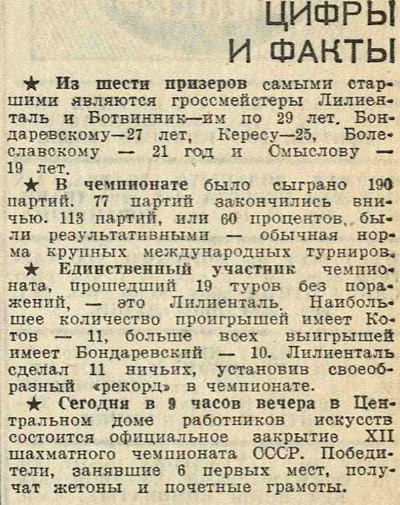 ЦИФРЫ И ФАКТЫ

★ Из шести призеров самыми старшими являются гроссмейстеры Лилиенталь и Ботвинник—им по 29 лет. Бондаревскому—27 лет, Кересу—25, Болеславскому — 21 год и Смыслову — 19 лет.

★ В чемпионате было сыграно 190 партий. 77 партий закончились вничью. 113 партий, или 60 процентов, были результативными — обычная норма крупных международных турниров.

★ Единственный участник чемпионата, прошедший 19 туров без поражений, — это Лилиенталь. Наибольшее количество проигрышей имеет Котов — 11, больше всех выигрышей имеет Бондаревский — 10. Лилиенталь сделал 11 ничьих, установив своеобразный «рекорд» в чемпионате.

★ Сегодня в 9 часов вечера в Центральном доме работников искусств состоится официальное закрытие XII шахматного чемпионата СССР. Победители, занявшие 6 первых мест, получат жетоны и почетные грамоты.